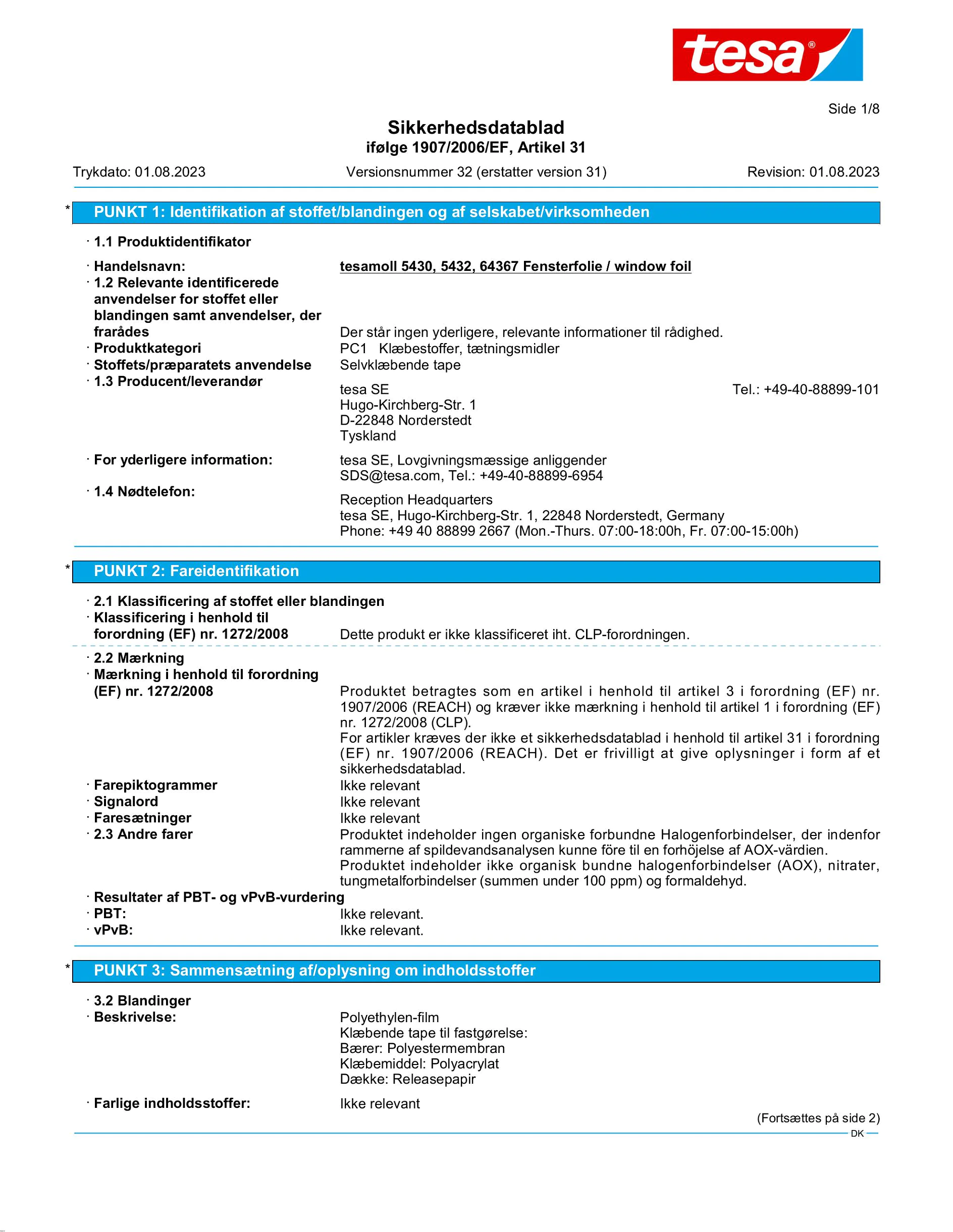 tesa®

Side 1/8

Sikkerhedsdatablad
ifølge 1907/2006/EF, Artikel 31

Trykdato: 01.08.2023 Versionsnummer 32 (erstatter version 31) Revision: 01.08.2023

* PUNKT 1: Identifikation af stoffet/blandingen og af selskabet/virksomheden

· 1.1 Produktidentifikator

· Handelsnavn: tesamoll 5430, 5432, 64367 Fensterfolie / window foil
· 1.2 Relevante identificerede anvendelser for stoffet eller blandingen samt anvendelser, der frarådes Der står ingen yderligere, relevante informationer til rådighed.
· Produktkategori PC1 Klæbestoffer, tætningsmidler
· Stoffets/præparatets anvendelse Selvklæbende tape
· 1.3 Producent/leverandør
tesa SE Tel.: +49-40-88899-101
Hugo-Kirchberg-Str. 1
D-22848 Norderstedt
Tyskland

· For yderligere information: tesa SE, Lovgivningsmæssige anliggender
SDS@tesa.com, Tel.: +49-40-88899-6954

· 1.4 Nødtelefon:
Reception Headquarters
tesa SE, Hugo-Kirchberg-Str. 1, 22848 Norderstedt, Germany
Phone: +49 40 88899 2667 (Mon.-Thurs. 07:00-18:00h, Fr. 07:00-15:00h)

* PUNKT 2: Fareidentifikation

· 2.1 Klassificering af stoffet eller blandingen
· Klassificering i henhold til forordning (EF) nr. 1272/2008 Dette produkt er ikke klassificeret iht. CLP-forordningen.

· 2.2 Mærkning
· Mærkning i henhold til forordning (EF) nr. 1272/2008 Produktet betragtes som en artikel i henhold til artikel 3 i forordning (EF) nr. 1907/2006 (REACH) og kræver ikke mærkning i henhold til artikel 1 i forordning (EF) nr. 1272/2008 (CLP).
For artikler kræves der ikke et sikkerhedsdatablad i henhold til artikel 31 i forordning (EF) nr. 1907/2006 (REACH). Det er frivilligt at give oplysninger i form af et sikkerhedsdatablad.
· Farepiktogrammer Ikke relevant
· Signalord Ikke relevant
· Faresætninger Ikke relevant
· 2.3 Andre farer Produktet indeholder ingen organiske forbundne Halogenforbindelser, der indenfor rammerne af spildevandsanalysen kunne före til en forhöjelse af AOX-värdien.
Produktet indeholder ikke organisk bundne halogenforbindelser (AOX), nitrater, tungmetalforbindelser (summen under 100 ppm) og formaldehyd.
· Resultater af PBT- og vPvB-vurdering
· PBT: Ikke relevant.
· vPvB: Ikke relevant.

* PUNKT 3: Sammensætning af/oplysning om indholdsstoffer

· 3.2 Blandinger
· Beskrivelse: Polyethylen-film
Klæbende tape til fastgørelse:
Bærer: Polyestermembran
Klæbemiddel: Polyacrylat
Dække: Releasepapir

· Farlige indholdsstoffer: Ikke relevant

(Fortsættes på side 2)
DK